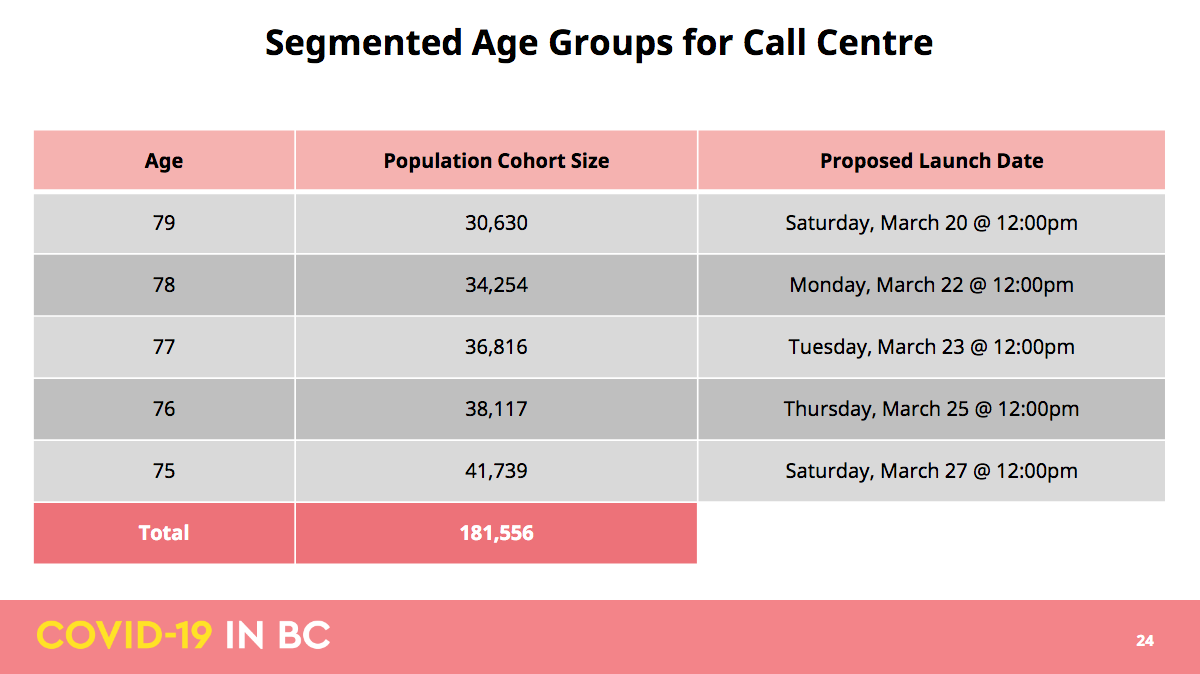 Segmented Age Groups for Call Centre

| Age | Population Cohort Size | Proposed Launch Date |
|---|---|---|
| 79 | 30,630 | Saturday, March 20 @ 12:00pm |
| 78 | 34,254 | Monday, March 22 @ 12:00pm |
| 77 | 36,816 | Tuesday, March 23 @ 12:00pm |
| 76 | 38,117 | Thursday, March 25 @ 12:00pm |
| 75 | 41,739 | Saturday, March 27 @ 12:00pm |
| Total | 181,556 | |

COVID-19 IN BC

24